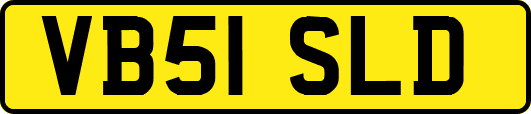 VB51 SLD